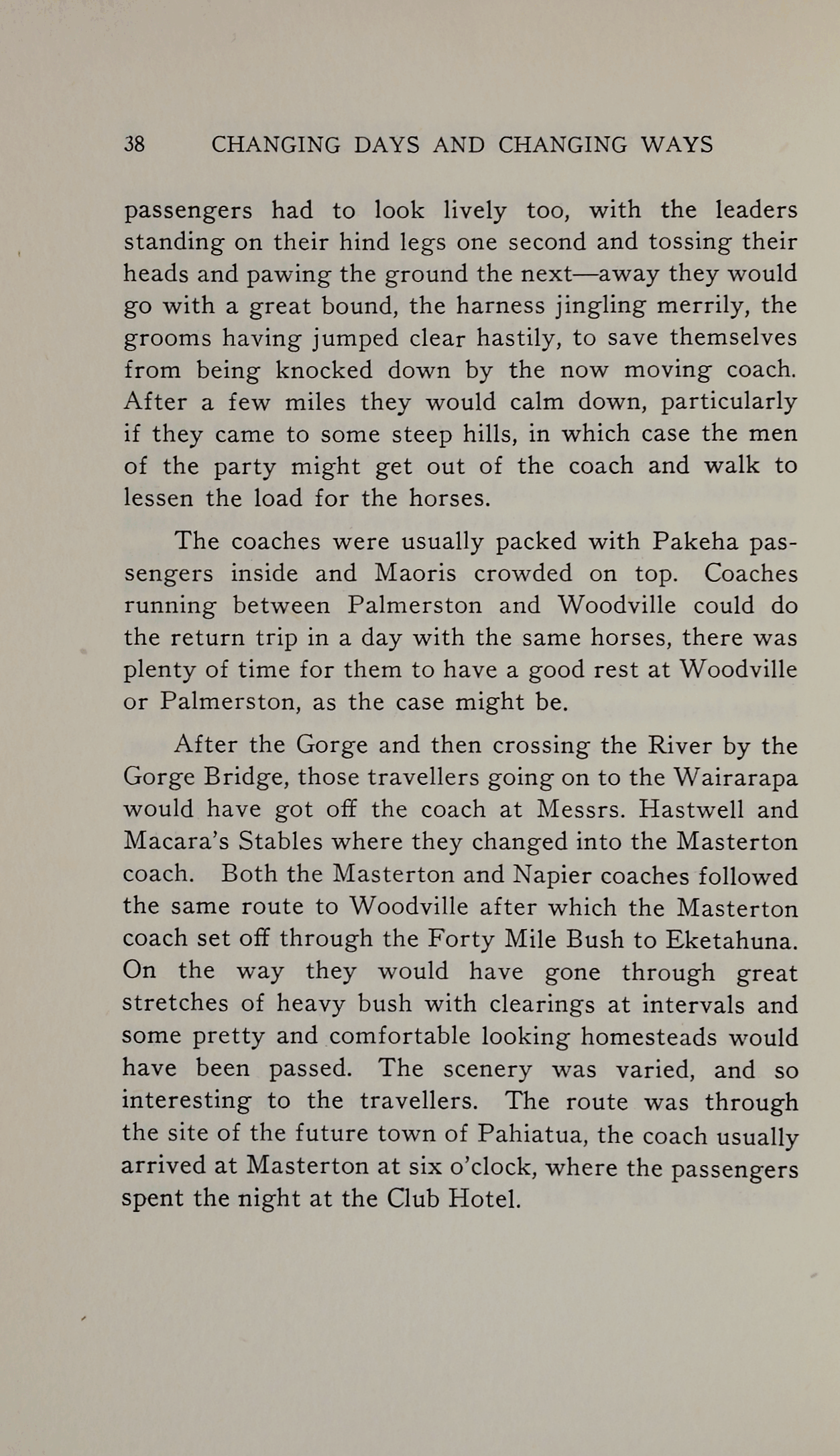 38 CHANGING DAYS AND CHANGING WAYS

passengers had to look lively too, with the leaders standing on their hind legs one second and tossing their heads and pawing the ground the next—away they would go with a great bound, the harness jingling merrily, the grooms having jumped clear hastily, to save themselves from being knocked down by the now moving coach. After a few miles they would calm down, particularly if they came to some steep hills, in which case the men of the party might get out of the coach and walk to lessen the load for the horses.

The coaches were usually packed with Pakeha passengers inside and Maoris crowded on top. Coaches running between Palmerston and Woodville could do the return trip in a day with the same horses, there was plenty of time for them to have a good rest at Woodville or Palmerston, as the case might be.

After the Gorge and then crossing the River by the Gorge Bridge, those travellers going on to the Wairarapa would have got off the coach at Messrs. Hastwell and Macara's Stables where they changed into the Masterton coach. Both the Masterton and Napier coaches followed the same route to Woodville after which the Masterton coach set off through the Forty Mile Bush to Eketahuna. On the way they would have gone through great stretches of heavy bush with clearings at intervals and some pretty and comfortable looking homesteads would have been passed. The scenery was varied, and so interesting to the travellers. The route was through the site of the future town of Pahiatua, the coach usually arrived at Masterton at six o'clock, where the passengers spent the night at the Club Hotel.